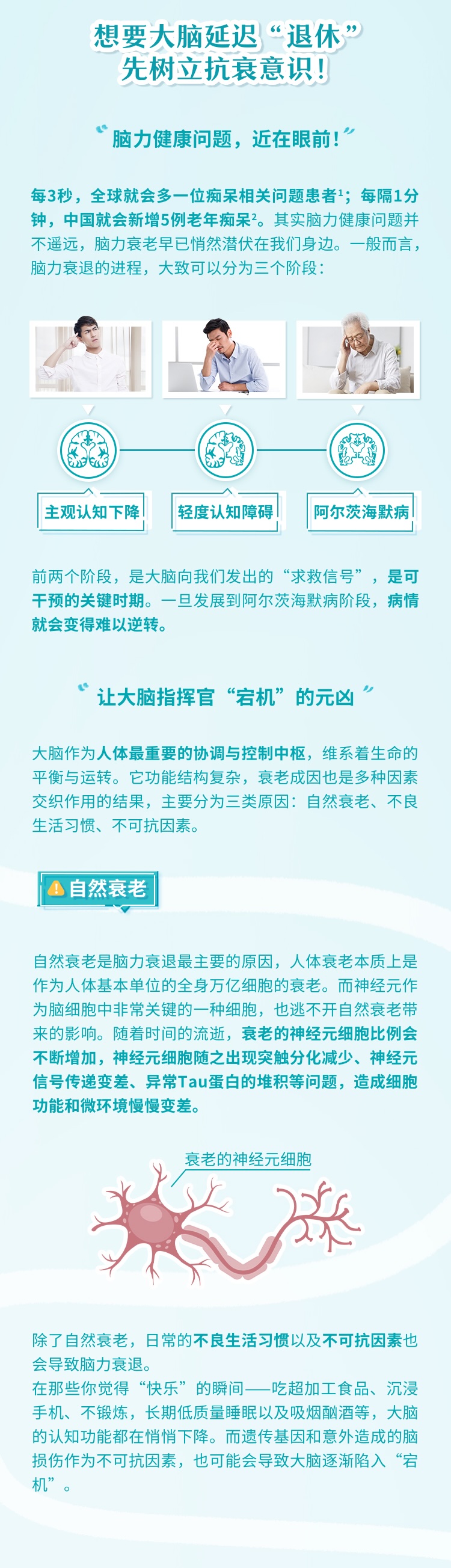 想要大脑延迟“退休”
先树立抗衰意识！

脑力健康问题，近在眼前！

每3秒，全球就会多一位痴呆相关问题患者$^{1}$；每隔1分钟，中国就会新增5例老年痴呆$^{2}$。其实脑力健康问题并不遥远，脑力衰老早已悄然潜伏在我们身边。一般而言，脑力衰退的进程，大致可以分为三个阶段：

主观认知下降

轻度认知障碍

阿尔茨海默病

前两个阶段，是大脑向我们发出的“求救信号”，是可干预的关键时期。一旦发展到阿尔茨海默病阶段，病情就会变得难以逆转。

让大脑指挥官“宕机”的元凶

大脑作为人体最重要的协调与控制中枢，维系着生命的平衡与运转。它功能结构复杂，衰老成因也是多种因素交织作用的结果，主要分为三类原因：自然衰老、不良生活习惯、不可抗因素。

自然衰老

自然衰老是脑力衰退最主要的原因，人体衰老本质上是作为人体基本单位的全身万亿细胞的衰老。而神经元作为脑细胞中非常关键的一种细胞，也逃不开自然衰老带来的影响。随着时间的流逝，衰老的神经元细胞比例会不断增加，神经元细胞随之出现突触分化减少、神经元信号传递变差、异常Tau蛋白的堆积等问题，造成细胞功能和微环境慢慢变差。

衰老的神经元细胞

除了自然衰老，日常的不良生活习惯以及不可抗因素也会导致脑力衰退。
在那些你觉得“快乐”的瞬间——吃超加工食品、沉浸手机、不锻炼，长期低质量睡眠以及吸烟酗酒等，大脑的认知功能都在悄悄下降。而遗传基因和意外造成的脑损伤作为不可抗因素，也可能会导致大脑逐渐陷入“宕机”。